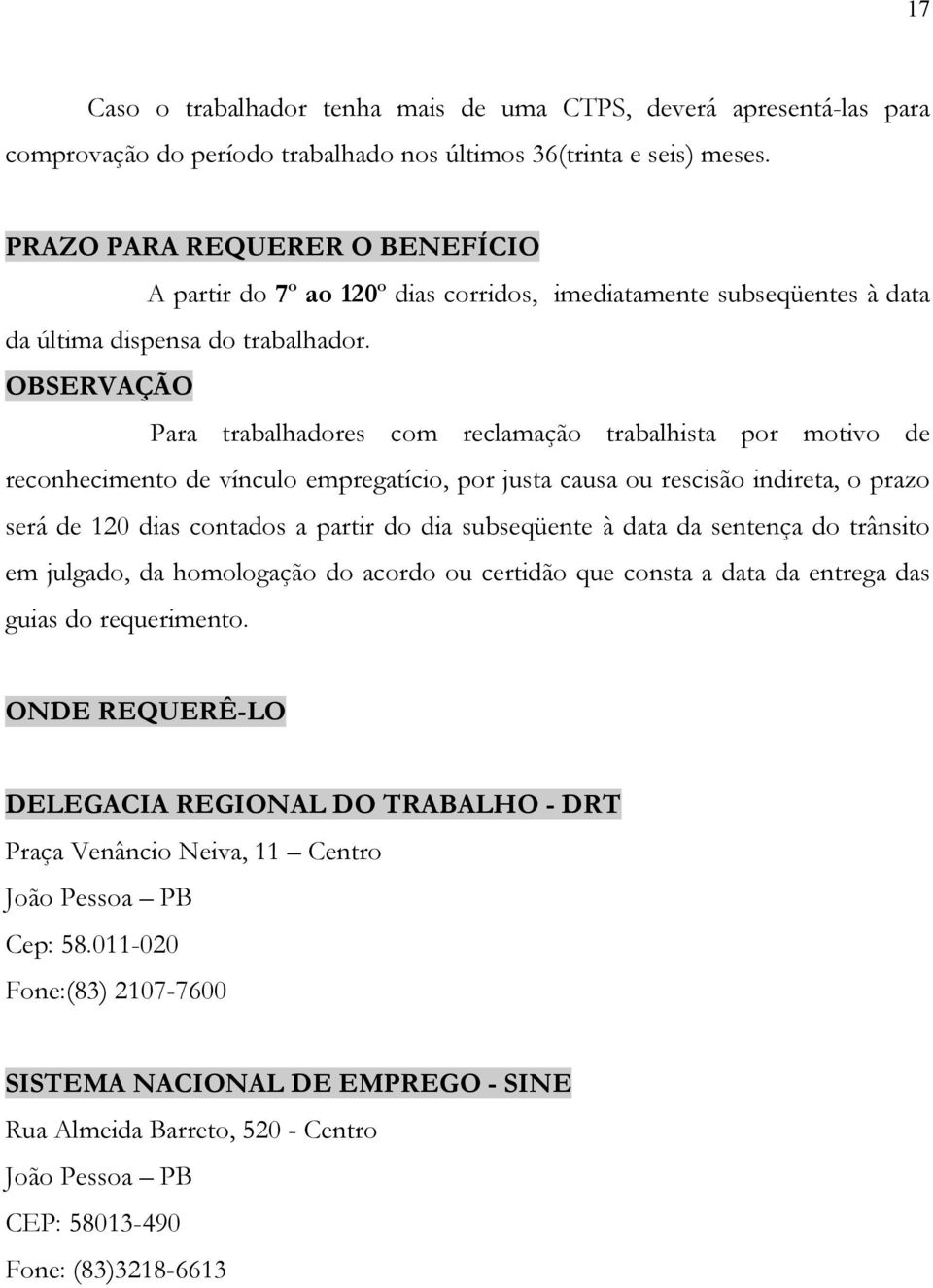 17

Caso o trabalhador tenha mais de uma CTPS, deverá apresentá-las para comprovação do período trabalhado nos últimos 36(trinta e seis) meses.

PRAZO PARA REQUERER O BENEFÍCIO

A partir do 7º ao 120º dias corridos, imediatamente subseqüentes à data da última dispensa do trabalhador.

OBSERVAÇÃO

Para trabalhadores com reclamação trabalhista por motivo de reconhecimento de vínculo empregatício, por justa causa ou rescisão indireta, o prazo será de 120 dias contados a partir do dia subseqüente à data da sentença do trânsito em julgado, da homologação do acordo ou certidão que consta a data da entrega das guias do requerimento.

ONDE REQUERÊ-LO

DELEGACIA REGIONAL DO TRABALHO - DRT

Praça Venâncio Neiva, 11 – Centro

João Pessoa – PB

Cep: 58.011-020

Fone:(83) 2107-7600

SISTEMA NACIONAL DE EMPREGO - SINE

Rua Almeida Barreto, 520 - Centro

João Pessoa – PB

CEP: 58013-490

Fone: (83)3218-6613